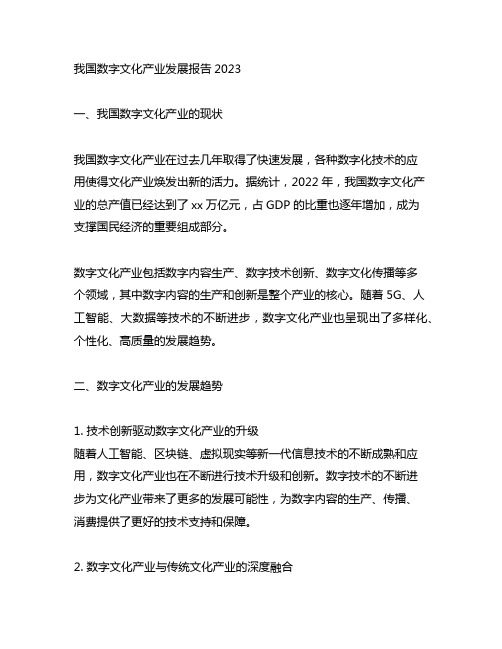 我国数字文化产业发展报告 2023

一、我国数字文化产业的现状

我国数字文化产业在过去几年取得了快速发展，各种数字化技术的应用使得文化产业焕发出新的活力。据统计，2022 年，我国数字文化产业的总产值已经达到了 xx 万亿元，占 GDP 的比重也逐年增加，成为支撑国民经济的重要组成部分。

数字文化产业包括数字内容生产、数字技术创新、数字文化传播等多个领域，其中数字内容的生产和创新是整个产业的核心。随着 5G、人工智能、大数据等技术的不断进步，数字文化产业也呈现出了多样化、个性化、高质量的发展趋势。

二、数字文化产业的发展趋势

1. 技术创新驱动数字文化产业的升级
随着人工智能、区块链、虚拟现实等新一代信息技术的不断成熟和应用，数字文化产业也在不断进行技术升级和创新。数字技术的不断进步为文化产业带来了更多的发展可能性，为数字内容的生产、传播、消费提供了更好的技术支持和保障。

2. 数字文化产业与传统文化产业的深度融合